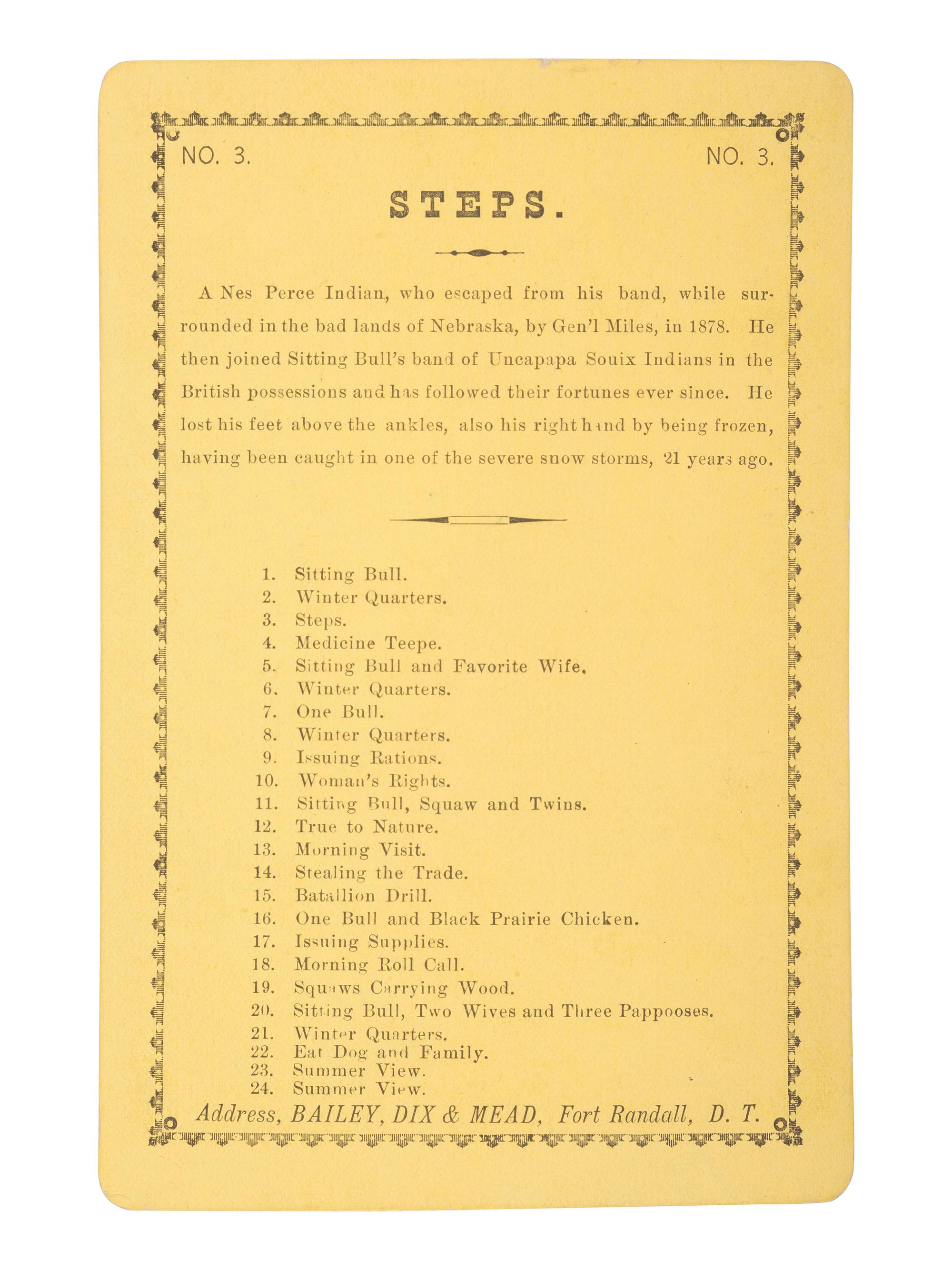 NO. 3. NO. 3.

STEPS.

A Nes Perce Indian, who escaped from his band, while surrounded in the bad lands of Nebraska, by Gen'l Miles, in 1878. He then joined Sitting Bull's band of Uncapapa Souix Indians in the British possessions and has followed their fortunes ever since. He lost his feet above the ankles, also his right hand by being frozen, having been caught in one of the severe snow storms, 21 years ago.

1. Sitting Bull.
2. Winter Quarters.
3. Steps.
4. Medicine Teepe.
5. Sitting Bull and Favorite Wife.
6. Winter Quarters.
7. One Bull.
8. Winter Quarters.
9. Issuing Rations.
10. Woman's Rights.
11. Sitting Bull, Squaw and Twins.
12. True to Nature.
13. Morning Visit.
14. Stealing the Trade.
15. Batallion Drill.
16. One Bull and Black Prairie Chicken.
17. Issuing Supplies.
18. Morning Roll Call.
19. Squaws Carrying Wood.
20. Sitting Bull, Two Wives and Three Pappooses.
21. Winter Quarters.
22. Eat Dog and Family.
23. Summer View.
24. Summer View.

Address, BAILEY, DIX & MEAD, Fort Randall, D. T.